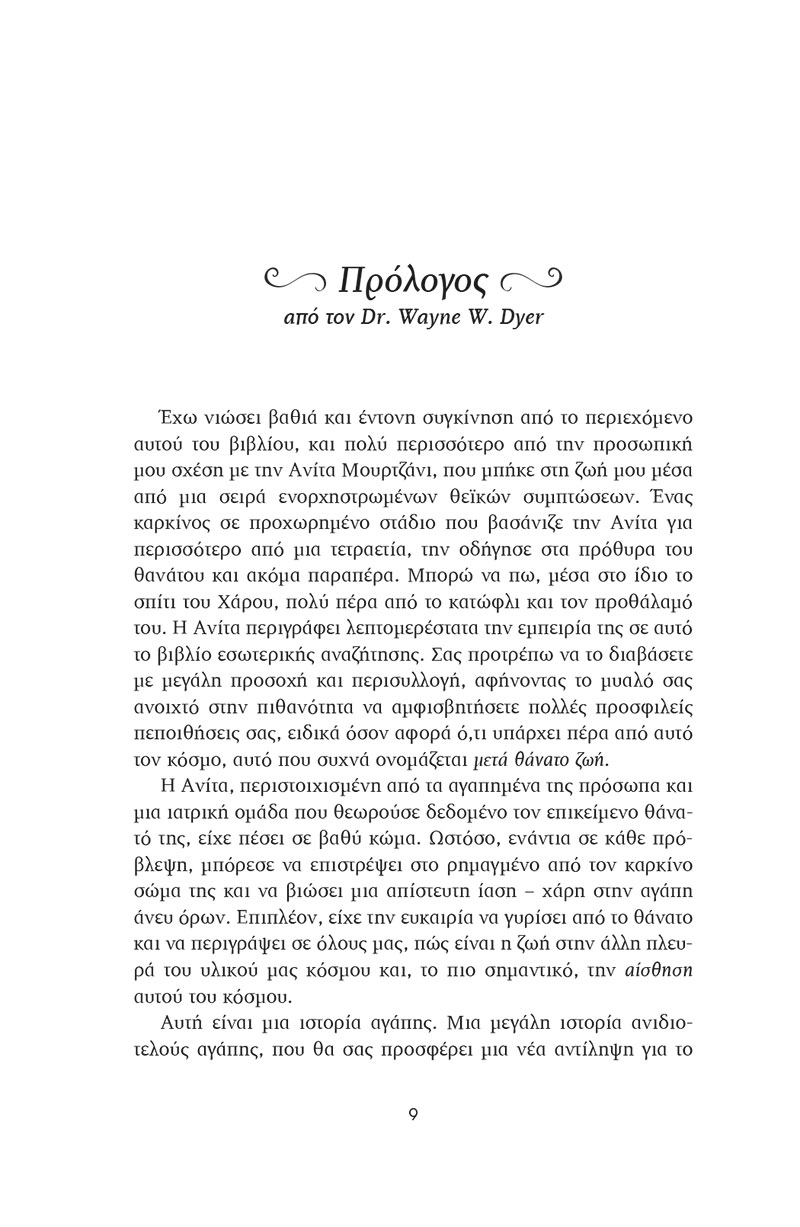 Πρόλογος

από τον Dr. Wayne W. Dyer

Έχω νιώσει βαθιά και έντονη συγκίνηση από το περιεχόμενο αυτού του βιβλίου, και πολύ περισσότερο από την προσωπική μου σχέση με την Ανίτα Μουρτζάνι, που μπήκε στη ζωή μου μέσα από μια σειρά ενορχηστρωμένων θεϊκών συμπτώσεων. Ένας καρκίνος σε προχωρημένο στάδιο που βασάνιζε την Ανίτα για περισσότερο από μια τετραετία, την οδήγησε στα πρόθυρα του θανάτου και ακόμα παραπέρα. Μπορώ να πω, μέσα στο ίδιο το σπίτι του Χάρου, πολύ πέρα από το κατώφλι και τον προθάλαμό του. Η Ανίτα περιγράφει λεπτομερέστατα την εμπειρία της σε αυτό το βιβλίο εσωτερικής αναζήτησης. Σας προτρέπω να το διαβάσετε με μεγάλη προσοχή και περισυλλογή, αφήνοντας το μυαλό σας ανοιχτό στην πιθανότητα να αμφισβητήσετε πολλές προσφιλείς πεποιθήσεις σας, ειδικά όσον αφορά ό,τι υπάρχει πέρα από αυτό τον κόσμο, αυτό που συχνά ονομάζεται μετά θάνατο ζωή.

Η Ανίτα, περιστοιχισμένη από τα αγαπημένα της πρόσωπα και μια ιατρική ομάδα που θεωρούσε δεδομένο τον επικείμενο θάνατό της, είχε πέσει σε βαθύ κώμα. Ωστόσο, ενάντια σε κάθε πρόβλεψη, μπόρεσε να επιστρέψει στο ρημαγμένο από τον καρκίνο σώμα της και να βιώσει μια απίστευτη ίαση – χάρη στην αγάπη άνευ όρων. Επιπλέον, είχε την ευκαιρία να γυρίσει από το θάνατο και να περιγράψει σε όλους μας, πώς είναι η ζωή στην άλλη πλευρά του υλικού μας κόσμου και, το πιο σημαντικό, την αίσθηση αυτού του κόσμου.

Αυτή είναι μια ιστορία αγάπης. Μια μεγάλη ιστορία ανιδιοτελούς αγάπης, που θα σας προσφέρει μια νέα αντίληψη για το

9